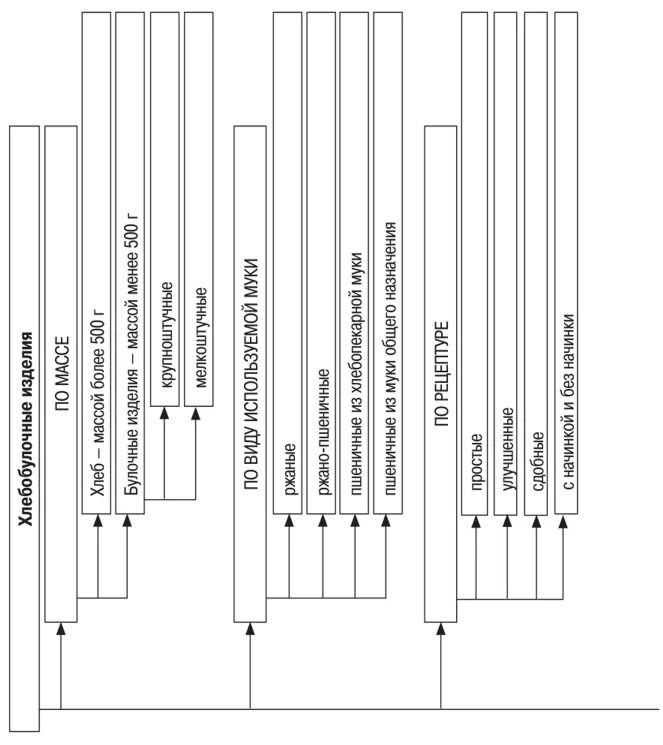 Хлебобулочные изделия

ПО МАССЕ

Хлеб – массой более 500 г

Булочные изделия – массой менее 500 г

крупноштучные

мелкоштучные

ПО ВИДУ ИСПОЛЬЗУЕМОЙ МУКИ

ржаные

ржано-пшеничные

пшеничные из хлебопекарной муки

пшеничные из муки общего назначения

ПО РЕЦЕПТУРЕ

простые

улучшенные

сдобные

с начинкой и без начинки